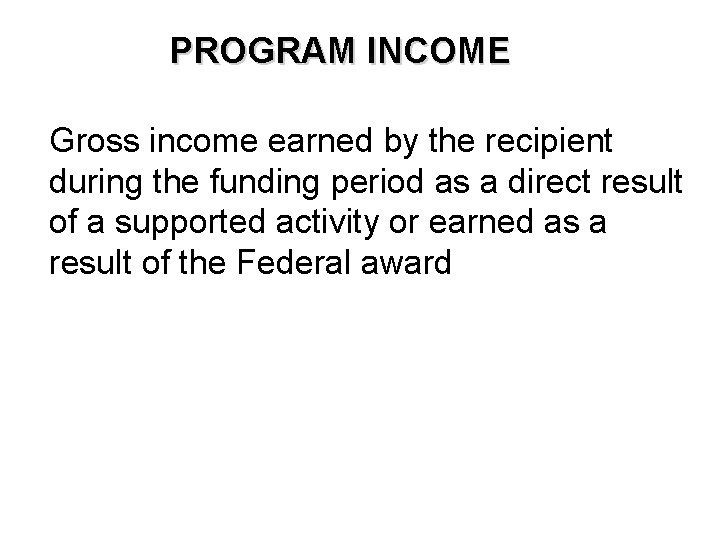 PROGRAM INCOME

Gross income earned by the recipient during the funding period as a direct result of a supported activity or earned as a result of the Federal award